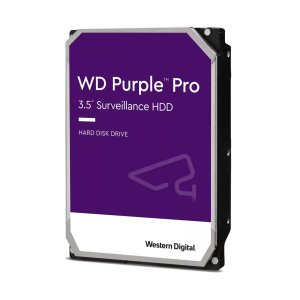 WD Purple™ Pro
3.5" Surveillance HDD

HARD DISK DRIVE

Western Digital.